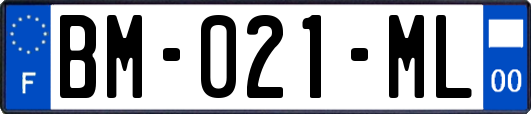 F

BM-021-ML

00